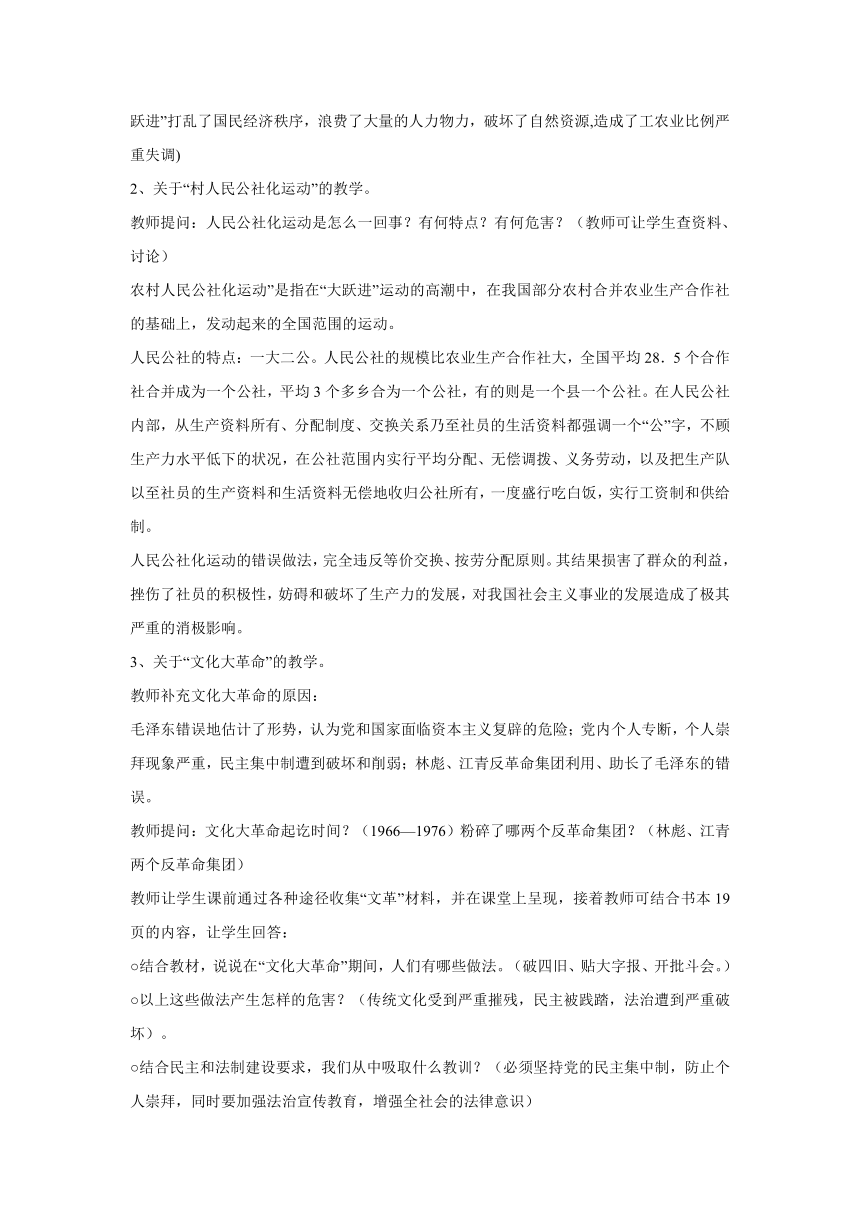 跃进”打乱了国民经济秩序，浪费了大量的人力物力，破坏了自然资源,造成了工农业比例严重失调)

2、关于“村人民公社化运动”的教学。

教师提问：人民公社化运动是怎么一回事？有何特点？有何危害？（教师可让学生查资料、讨论）

农村人民公社化运动”是指在“大跃进”运动的高潮中，在我国部分农村合并农业生产合作社的基础上，发动起来的全国范围的运动。

人民公社的特点：一大二公。人民公社的规模比农业生产合作社大，全国平均28．5个合作社合并成为一个公社，平均3个多乡合为一个公社，有的则是一个县一个公社。在人民公社内部，从生产资料所有、分配制度、交换关系乃至社员的生活资料都强调一个“公”字，不顾生产力水平低下的状况，在公社范围内实行平均分配、无偿调拨、义务劳动，以及把生产队以至社员的生产资料和生活资料无偿地收归公社所有，一度盛行吃白饭，实行工资制和供给制。

人民公社化运动的错误做法，完全违反等价交换、按劳分配原则。其结果损害了群众的利益，挫伤了社员的积极性，妨碍和破坏了生产力的发展，对我国社会主义事业的发展造成了极其严重的消极影响。

3、关于“文化大革命”的教学。

教师补充文化大革命的原因：

毛泽东错误地估计了形势，认为党和国家面临资本主义复辟的危险；党内个人专断，个人崇拜现象严重，民主集中制遭到破坏和削弱；林彪、江青反革命集团利用、助长了毛泽东的错误。

教师提问：文化大革命起讫时间？（1966—1976）粉碎了哪两个反革命集团？（林彪、江青两个反革命集团）

教师让学生课前通过各种途径收集“文革”材料，并在课堂上呈现，接着教师可结合书本19页的内容，让学生回答：

○结合教材，说说在“文化大革命”期间，人们有哪些做法。（破四旧、贴大字报、开批斗会。）

○以上这些做法产生怎样的危害？（传统文化受到严重摧残，民主被践踏，法治遭到严重破坏）。

○结合民主和法制建设要求，我们从中吸取什么教训？（必须坚持党的民主集中制，防止个人崇拜，同时要加强法治宣传教育，增强全社会的法律意识）